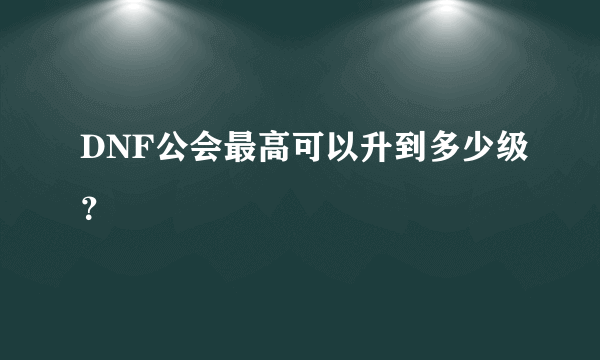 DNF公会最高可以升到多少级？